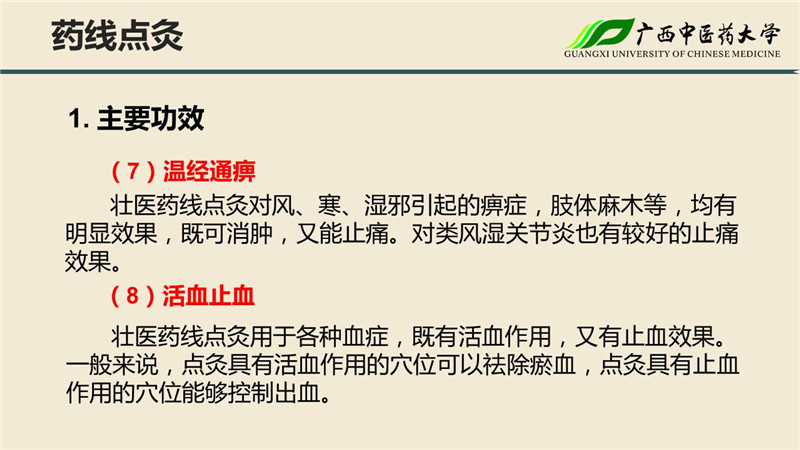 药线点灸

广西中医药大学
GUANGXI UNIVERSITY OF CHINESE MEDICINE

1.主要功效

（7）温经通痹

壮医药线点灸对风、寒、湿邪引起的痹症，肢体麻木等，均有明显效果，既可消肿，又能止痛。对类风湿关节炎也有较好的止痛效果。

（8）活血止血

壮医药线点灸用于各种血症，既有活血作用，又有止血效果。一般来说，点灸具有活血作用的穴位可以祛除瘀血，点灸具有止血作用的穴位能够控制出血。